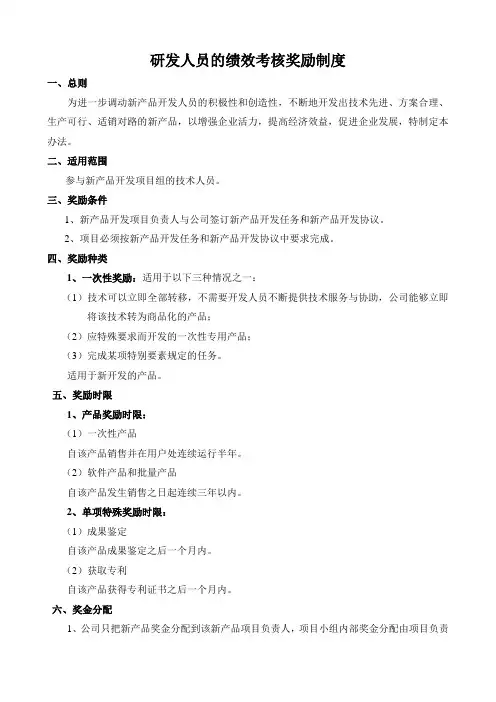 研发人员的绩效考核奖励制度

一、总则

为进一步调动新产品开发人员的积极性和创造性，不断地开发出技术先进、方案合理、生产可行、适销对路的新产品，以增强企业活力，提高经济效益，促进企业发展，特制定本办法。

二、适用范围

参与新产品开发项目组的技术人员。

三、奖励条件

1、新产品开发项目负责人与公司签订新产品开发任务和新产品开发协议。

2、项目必须按新产品开发任务和新产品开发协议中要求完成。

四、奖励种类

1、一次性奖励：适用于以下三种情况之一：

（1）技术可以立即全部转移，不需要开发人员不断提供技术服务与协助，公司能够立即将该技术转为商品化的产品；

（2）应特殊要求而开发的一次性专用产品；

（3）完成某项特别要素规定的任务。

适用于新开发的产品。

五、奖励时限

1、产品奖励时限：

（1）一次性产品

自该产品销售并在用户处连续运行半年。

（2）软件产品和批量产品

自该产品发生销售之日起连续三年以内。

2、单项特殊奖励时限：

（1）成果鉴定

自该产品成果鉴定之后一个月内。

（2）获取专利

自该产品获得专利证书之后一个月内。

六、奖金分配

1、公司只把新产品奖金分配到该新产品项目负责人，项目小组内部奖金分配由项目负责